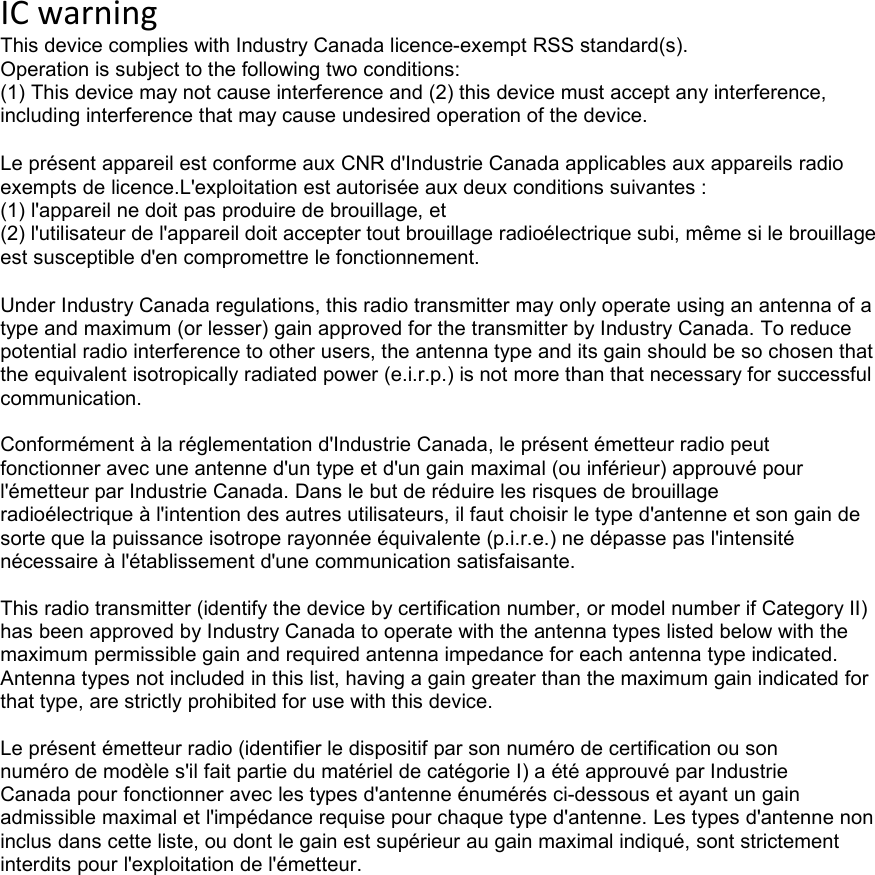 IC warning
This device complies with Industry Canada licence-exempt RSS standard(s). Operation is subject to the following two conditions:
(1) This device may not cause interference and (2) this device must accept any interference, including interference that may cause undesired operation of the device.

Le présent appareil est conforme aux CNR d'Industrie Canada applicables aux appareils radio exempts de licence.L'exploitation est autorisée aux deux conditions suivantes :
(1) l'appareil ne doit pas produire de brouillage, et
(2) l'utilisateur de l'appareil doit accepter tout brouillage radioélectrique subi, même si le brouillage est susceptible d'en compromettre le fonctionnement.

Under Industry Canada regulations, this radio transmitter may only operate using an antenna of a type and maximum (or lesser) gain approved for the transmitter by Industry Canada. To reduce potential radio interference to other users, the antenna type and its gain should be so chosen that the equivalent isotropically radiated power (e.i.r.p.) is not more than that necessary for successful communication.

Conformément à la réglementation d'Industrie Canada, le présent émetteur radio peut fonctionner avec une antenne d'un type et d'un gain maximal (ou inférieur) approuvé pour l'émetteur par Industrie Canada. Dans le but de réduire les risques de brouillage radioélectrique à l'intention des autres utilisateurs, il faut choisir le type d'antenne et son gain de sorte que la puissance isotrope rayonnée équivalente (p.i.r.e.) ne dépasse pas l'intensité nécessaire à l'établissement d'une communication satisfaisante.

This radio transmitter (identify the device by certification number, or model number if Category II) has been approved by Industry Canada to operate with the antenna types listed below with the maximum permissible gain and required antenna impedance for each antenna type indicated. Antenna types not included in this list, having a gain greater than the maximum gain indicated for that type, are strictly prohibited for use with this device.

Le présent émetteur radio (identifier le dispositif par son numéro de certification ou son numéro de modèle s'il fait partie du matériel de catégorie I) a été approuvé par Industrie Canada pour fonctionner avec les types d'antenne énumérés ci-dessous et ayant un gain admissible maximal et l'impédance requise pour chaque type d'antenne. Les types d'antenne non inclus dans cette liste, ou dont le gain est supérieur au gain maximal indiqué, sont strictement interdits pour l'exploitation de l'émetteur.